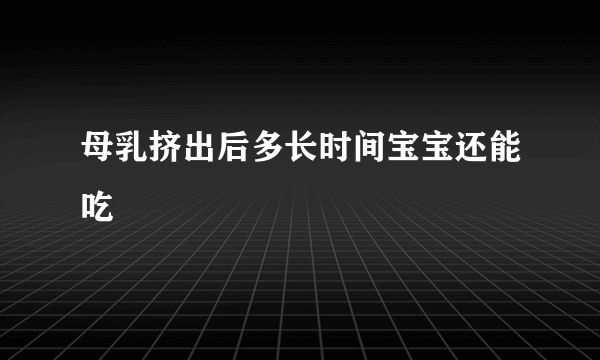 母乳挤出后多长时间宝宝还能吃